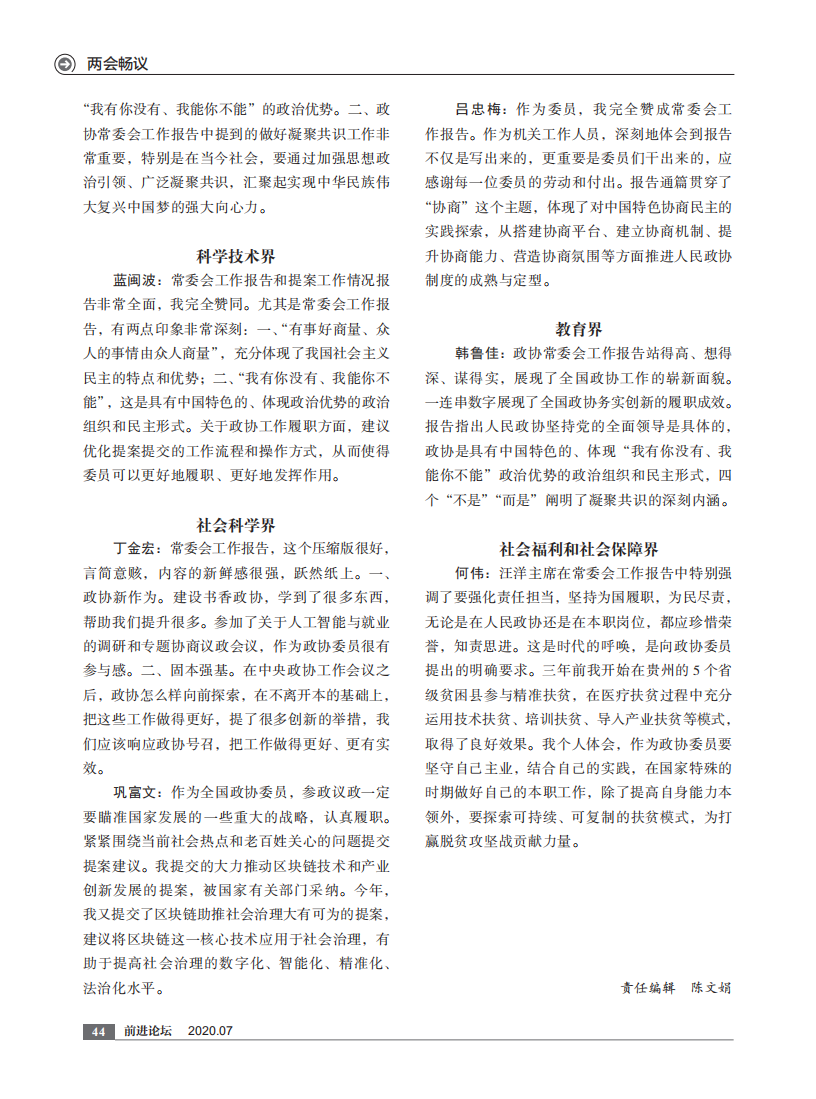 两会畅议

“我有你没有、我能你不能”的政治优势。二、政协常委会工作报告中提到的做好凝聚共识工作非常重要，特别是在当今社会，要通过加强思想政治引领、广泛凝聚共识，汇聚起实现中华民族伟大复兴中国梦的强大向心力。

科学技术界

蓝闽波：常委会工作报告和提案工作情况报告非常全面，我完全赞同。尤其是常委会工作报告，有两点印象非常深刻：一、“有事好商量、众人的事情由众人商量”，充分体现了我国社会主义民主的特点和优势；二、“我有你没有、我能你不能”，这是具有中国特色的、体现政治优势的政治组织和民主形式。关于政协工作履职方面，建议优化提案提交的工作流程和操作方式，从而使得委员可以更好地履职、更好地发挥作用。

社会科学界

丁金宏：常委会工作报告，这个压缩版很好，言简意赅，内容的新鲜感很强，跃然纸上。一、政协新作为。建设书香政协，学到了很多东西，帮助我们提升很多。参加了关于人工智能与就业的调研和专题协商议政会议，作为政协委员很有参与感。二、固本强基。在中央政协工作会议之后，政协怎么样向前探索，在不离开本的基础上，把这些工作做得更好，提了很多创新的举措，我们应该响应政协号召，把工作做得更好、更有实效。

巩富文：作为全国政协委员，参政议政一定要瞄准国家发展的一些重大的战略，认真履职。紧紧围绕当前社会热点和老百姓关心的问题提交提案建议。我提交的大力推动区块链技术和产业创新发展的提案，被国家有关部门采纳。今年，我又提交了区块链助推社会治理大有可为的提案，建议将区块链这一核心技术应用于社会治理，有助于提高社会治理的数字化、智能化、精准化、法治化水平。

吕忠梅：作为委员，我完全赞成常委会工作报告。作为机关工作人员，深刻地体会到报告不仅是写出来的，更重要是委员们干出来的，应感谢每一位委员的劳动和付出。报告通篇贯穿了“协商”这个主题，体现了对中国特色协商民主的实践探索，从搭建协商平台、建立协商机制、提升协商能力、营造协商氛围等方面推进人民政协制度的成熟与定型。

教育界

韩鲁佳：政协常委会工作报告站得高、想得深、谋得实，展现了全国政协工作的崭新面貌。一连串数字展现了全国政协务实创新的履职成效。报告指出人民政协坚持党的全面领导是具体的，政协是具有中国特色的、体现“我有你没有、我能你不能”政治优势的政治组织和民主形式，四个“不是”“而是”阐明了凝聚共识的深刻内涵。

社会福利和社会保障界

何伟：汪洋主席在常委会工作报告中特别强调了要强化责任担当，坚持为国履职，为民尽责，无论是在人民政协还是在本职岗位，都应珍惜荣誉，知责思进。这是时代的呼唤，是向政协委员提出的明确要求。三年前我开始在贵州的5个省级贫困县参与精准扶贫，在医疗扶贫过程中充分运用技术扶贫、培训扶贫、导入产业扶贫等模式，取得了良好效果。我个人体会，作为政协委员要坚守自己主业，结合自己的实践，在国家特殊的时期做好自己的本职工作，除了提高自身能力本领外，要探索可持续、可复制的扶贫模式，为打赢脱贫攻坚战贡献力量。

责任编辑 陈文娟

44 前进论坛 2020.07